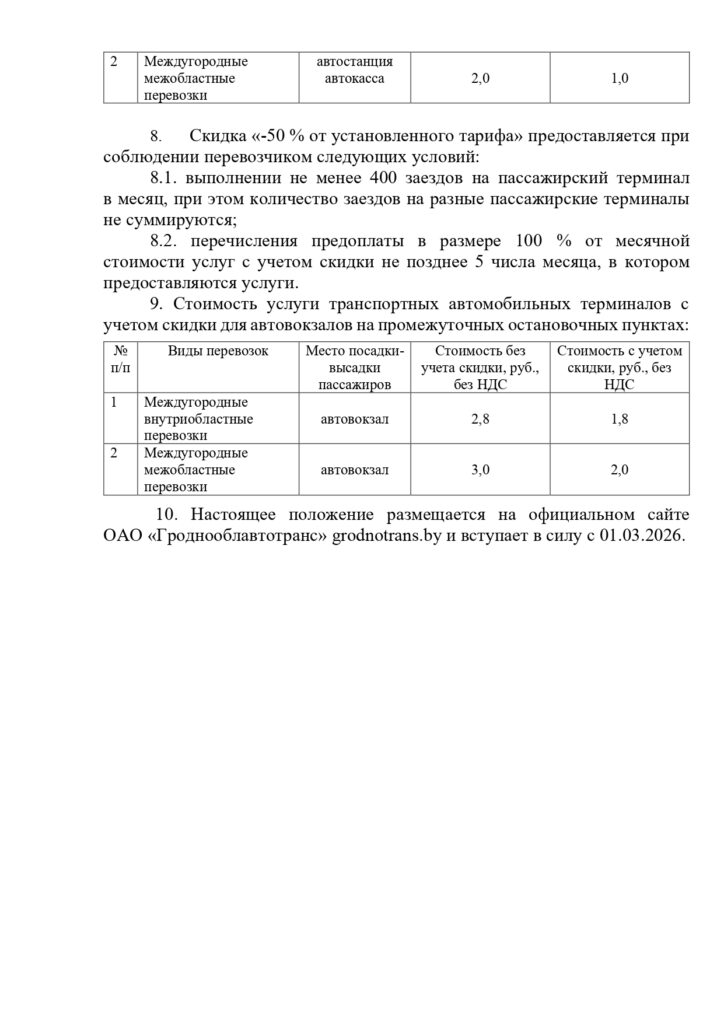 | 2 | Междугородные межобластные перевозки | автостанция автокасса | 2,0 | 1,0 |
|---|---|---|---|---|

8. Скидка «-50 % от установленного тарифа» предоставляется при соблюдении перевозчиком следующих условий:

8.1. выполнении не менее 400 заездов на пассажирский терминал в месяц, при этом количество заездов на разные пассажирские терминалы не суммируются;

8.2. перечисления предоплаты в размере 100 % от месячной стоимости услуг с учетом скидки не позднее 5 числа месяца, в котором предоставляются услуги.

9. Стоимость услуги транспортных автомобильных терминалов с учетом скидки для автовокзалов на промежуточных остановочных пунктах:

| № п/п | Виды перевозок | Место посадки-высадки пассажиров | Стоимость без учета скидки, руб., без НДС | Стоимость с учетом скидки, руб., без НДС |
|---|---|---|---|---|
| 1 | Междугородные внутриобластные перевозки | автовокзал | 2,8 | 1,8 |
| 2 | Междугородные межобластные перевозки | автовокзал | 3,0 | 2,0 |

10. Настоящее положение размещается на официальном сайте ОАО «Гроднооблавтотранс» grodnotrans.by и вступает в силу с 01.03.2026.